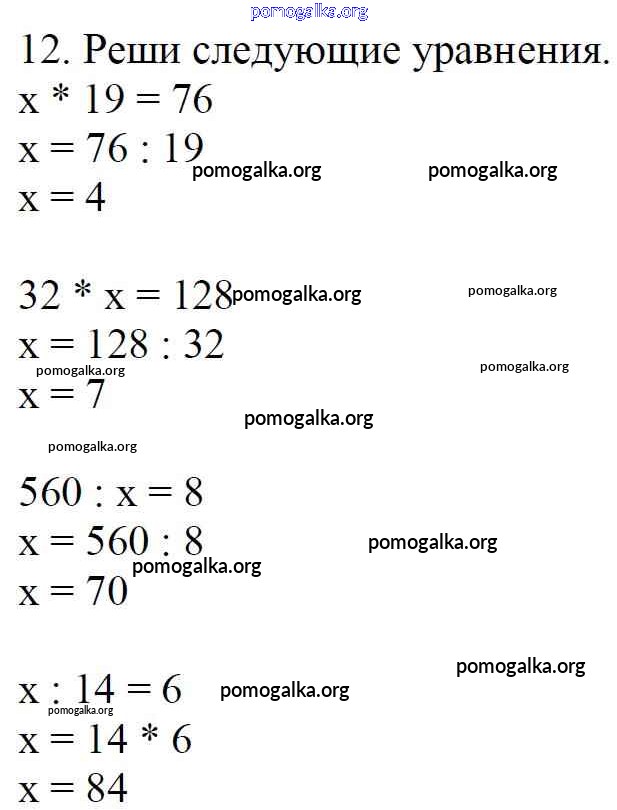 pomogalka.org

12. Реши следующие уравнения.
x * 19 = 76
x = 76 : 19 pomogalka.org pomogalka.org
x = 4

32 * x = 128 pomogalka.org pomogalka.org
x = 128 : 32
pomogalka.org pomogalka.org
x = 7
pomogalka.org
pomogalka.org

560 : x = 8
x = 560 : 8 pomogalka.org
pomogalka.org
x = 70

pomogalka.org
x : 14 = 6 pomogalka.org
pomogalka.org
x = 14 * 6
x = 84